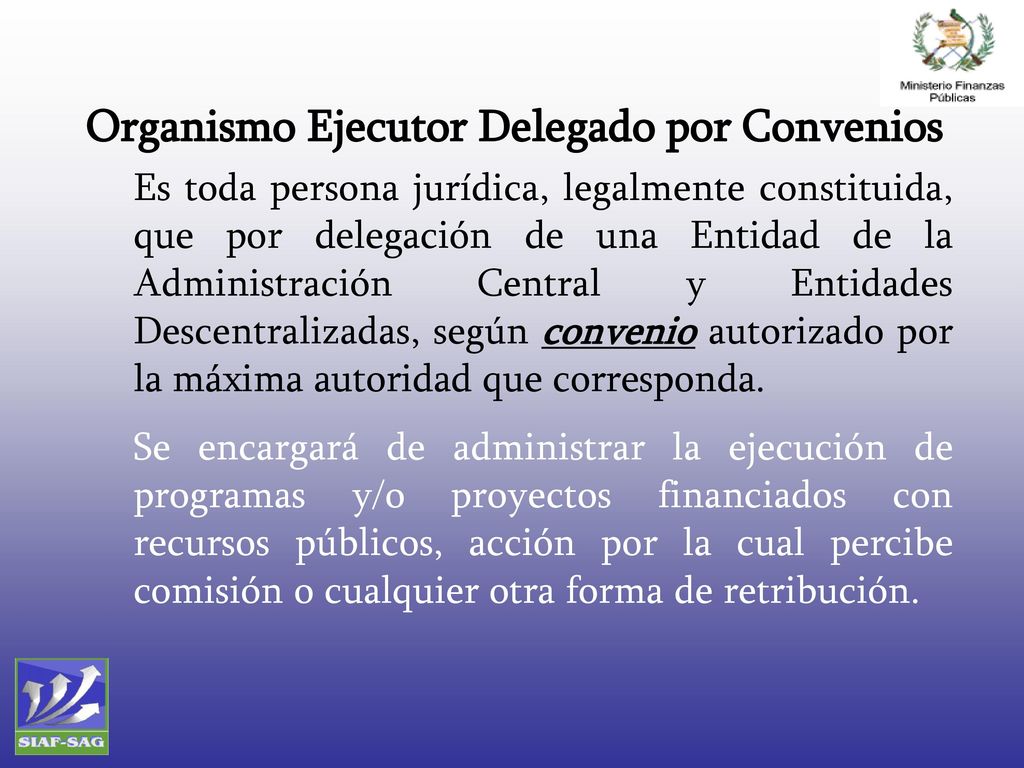 Ministerio Finanzas Públicas

Organismo Ejecutor Delegado por Convenios

Es toda persona jurídica, legalmente constituida, que por delegación de una Entidad de la Administración Central y Entidades Descentralizadas, según convenio autorizado por la máxima autoridad que corresponda.

Se encargará de administrar la ejecución de programas y/o proyectos financiados con recursos públicos, acción por la cual percibe comisión o cualquier otra forma de retribución.

SIAF-SAG